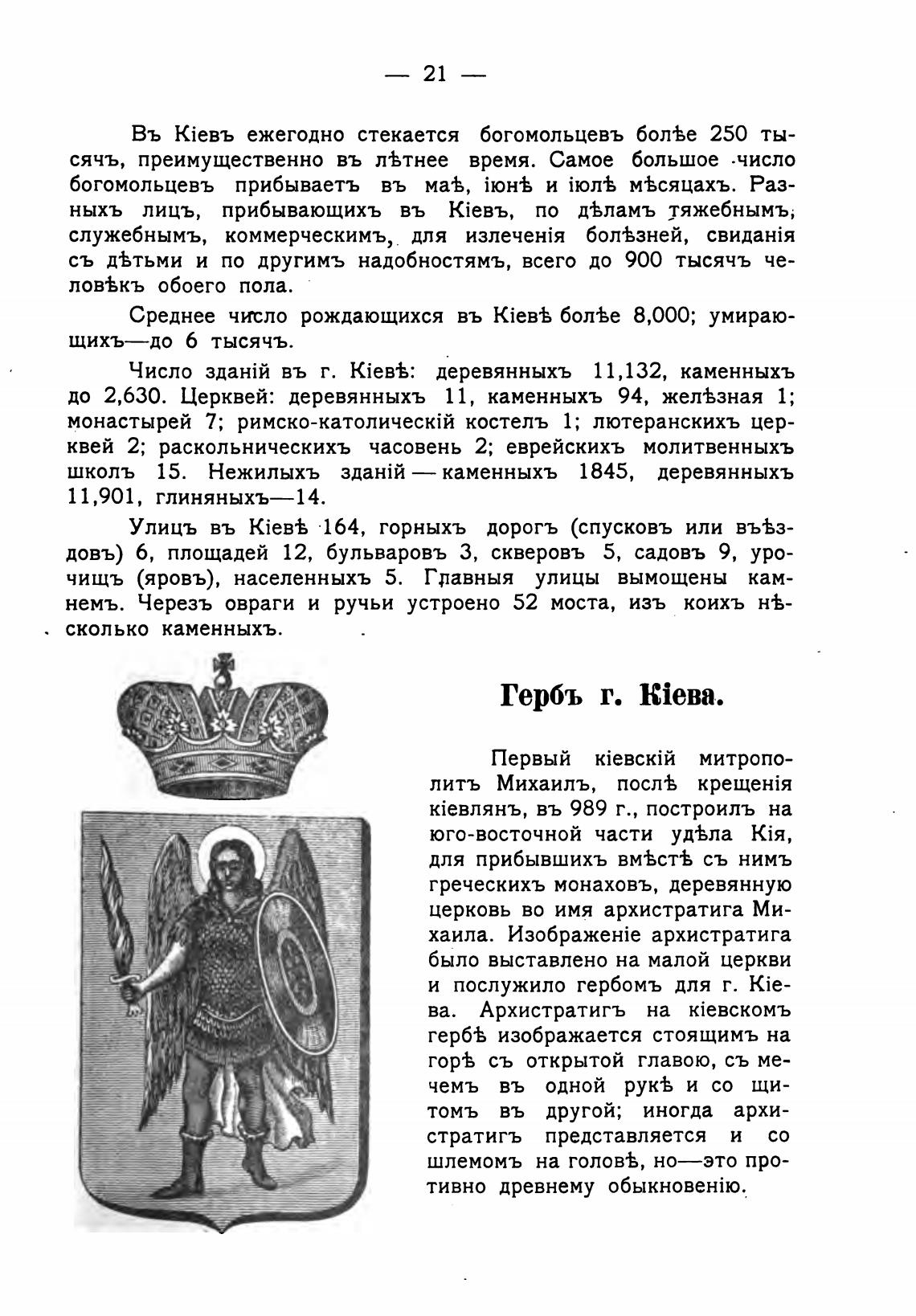 — 21 —

Въ Кіевъ ежегодно стекается богомольцевъ болѣе 250 тысячъ, преимущественно въ лѣтнее время. Самое большое число богомольцевъ прибываетъ въ маѣ, іюнѣ и іюлѣ мѣсяцахъ. Разныхъ лицъ, прибывающихъ въ Кіевъ, по дѣламъ тяжебнымъ, служебнымъ, коммерческимъ, для излеченія болѣзней, свиданія съ дѣтьми и по другимъ надобностямъ, всего до 900 тысячъ человѣкъ обоего пола.

Среднее число рождающихся въ Кіевѣ болѣе 8,000; умирающихъ—до 6 тысячъ.

Число зданій въ г. Кіевѣ: деревянныхъ 11,132, каменныхъ до 2,630. Церквей: деревянныхъ 11, каменныхъ 94, желѣзная 1; монастырей 7; римско-католическій костелъ 1; лютеранскихъ церквей 2; раскольническихъ часовень 2; еврейскихъ молитвенныхъ школъ 15. Нежилыхъ зданій — каменныхъ 1845, деревянныхъ 11,901, глиняныхъ—14.

Улицъ въ Кіевѣ 164, горныхъ дорогъ (спусковъ или въѣздовъ) 6, площадей 12, бульваровъ 3, скверовъ 5, садовъ 9, урочищъ (яровъ), населенныхъ 5. Главныя улицы вымощены камнемъ. Черезъ овраги и ручьи устроено 52 моста, изъ коихъ нѣсколько каменныхъ.

Гербъ г. Кіева.

Первый кіевскій митрополитъ Михаилъ, послѣ крещенія кіевлянъ, въ 989 г., построилъ на юго-восточной части удѣла Кія, для прибывшихъ вмѣстѣ съ нимъ греческихъ монаховъ, деревянную церковь во имя архистратига Михаила. Изображеніе архистратига было выставлено на малой церкви и послужило гербомъ для г. Кіева. Архистратигъ на кіевскомъ гербѣ изображается стоящимъ на горѣ съ открытой главою, съ мечемъ въ одной рукѣ и со щитомъ въ другой; иногда архистратигъ представляется и со шлемомъ на головѣ, но—это противно древнему обыкновенію.